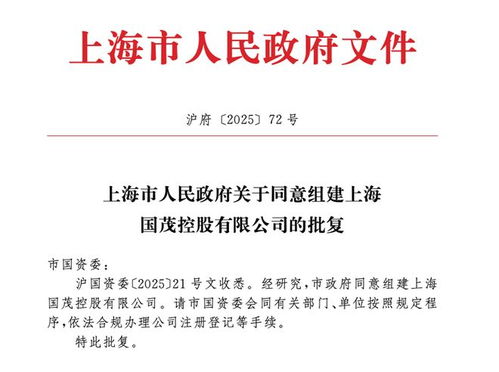 上海市人民政府文件

沪府〔2025〕72号

上海市人民政府关于同意组建上海国茂控股有限公司的批复

市国资委：

沪国资委〔2025〕21号文收悉。经研究，市政府同意组建上海国茂控股有限公司。请市国资委会同有关部门、单位按照规定程序，依法合规办理公司注册登记等手续。

特此批复。